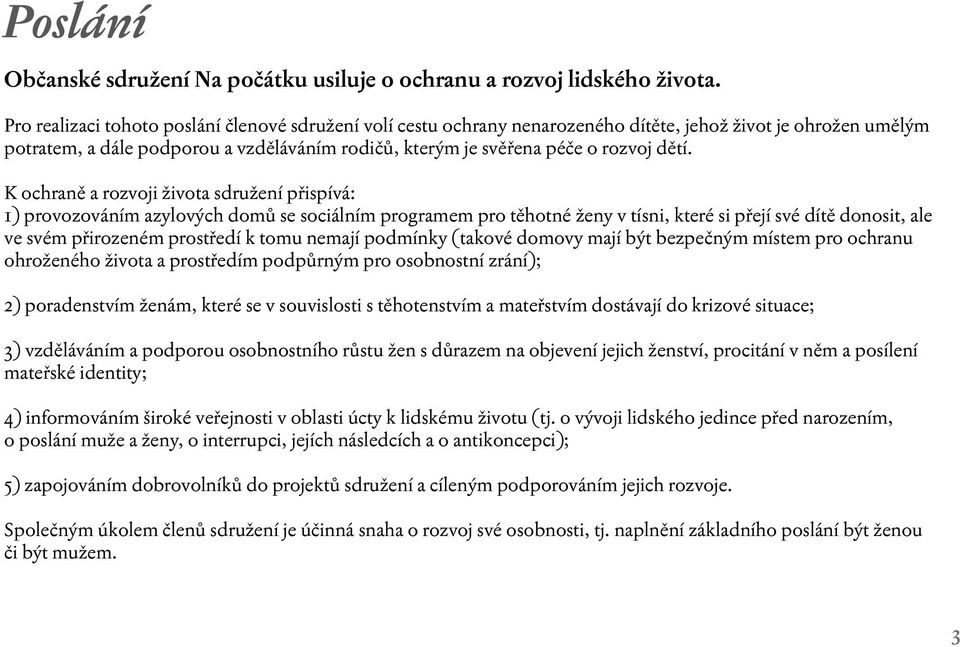 Poslání

Občanské sdružení Na počátku usiluje o ochranu a rozvoj lidského života.

Pro realizaci tohoto poslání členové sdružení volí cestu ochrany nenarozeného dítěte, jehož život je ohrožen umělým potratem, a dále podporou a vzděláváním rodičů, kterým je svěřena péče o rozvoj dětí.

K ochraně a rozvoji života sdružení přispívá:
1) provozováním azylových domů se sociálním programem pro těhotné ženy v tísni, které si přejí své dítě donosit, ale ve svém přirozeném prostředí k tomu nemají podmínky (takové domovy mají být bezpečným místem pro ochranu ohroženého života a prostředím podpůrným pro osobnostní zrání);

2) poradenstvím ženám, které se v souvislosti s těhotenstvím a mateřstvím dostávají do krizové situace;

3) vzděláváním a podporou osobnostního růstu žen s důrazem na objevení jejich ženství, procitání v něm a posílení mateřské identity;

4) informováním široké veřejnosti v oblasti úcty k lidskému životu (tj. o vývoji lidského jedince před narozením, o poslání muže a ženy, o interrupci, jejích následcích a o antikoncepci);

5) zapojováním dobrovolníků do projektů sdružení a cíleným podporováním jejich rozvoje.

Společným úkolem členů sdružení je účinná snaha o rozvoj své osobnosti, tj. naplnění základního poslání být ženou či být mužem.

3